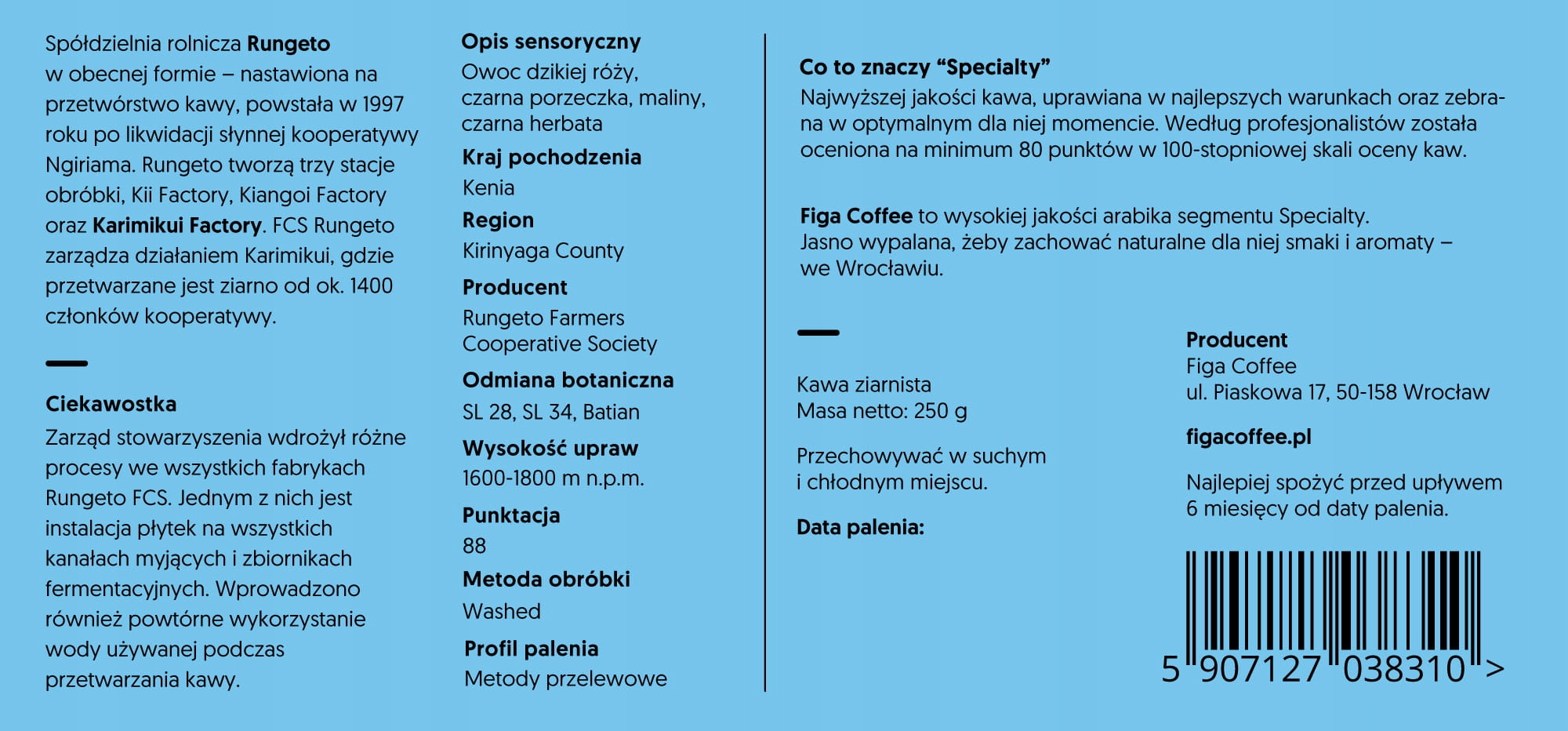 Spółdzielnia rolnicza Rungeto w obecnej formie – nastawiona na przetwórstwo kawy, powstała w 1997 roku po likwidacji słynnej kooperatywy Ngiriama. Rungeto tworzą trzy stacje obróbki, Kii Factory, Kiangoi Factory oraz Karimikui Factory. FCS Rungeto zarządza działaniem Karimikui, gdzie przetwarzane jest ziarno od ok. 1400 członków kooperatywy.

Ciekawostka
Zarząd stowarzyszenia wdrożył różne procesy we wszystkich fabrykach Rungeto FCS. Jednym z nich jest instalacja płytek na wszystkich kanałach myjących i zbiornikach fermentacyjnych. Wprowadzono również powtórne wykorzystanie wody używanej podczas przetwarzania kawy.

Opis sensoryczny
Owoc dzikiej róży, czarna porzeczka, maliny, czarna herbata

Kraj pochodzenia
Kenia

Region
Kirinyaga County

Producent
Rungeto Farmers Cooperative Society

Odmiana botaniczna
SL 28, SL 34, Batian

Wysokość upraw
1600-1800 m n.p.m.

Punktacja
88

Metoda obróbki
Washed

Profil palenia
Metody przelewowe

Co to znaczy “Specialty”
Najwyższej jakości kawa, uprawiana w najlepszych warunkach oraz zebrana w optymalnym dla niej momencie. Według profesjonalistów została oceniona na minimum 80 punktów w 100-stopniowej skali oceny kaw.

Figa Coffee to wysokiej jakości arabika segmentu Specialty. Jasno wypalana, żeby zachować naturalne dla niej smaki i aromaty – we Wrocławiu.

Kawa ziarnista
Masa netto: 250 g

Przechowywać w suchym i chłodnym miejscu.

Data palenia:

Producent
Figa Coffee
ul. Piaskowa 17, 50-158 Wrocław

figacoffee.pl

Najlepiej spożyć przed upływem 6 miesięcy od daty palenia.

5 907127 038310 >